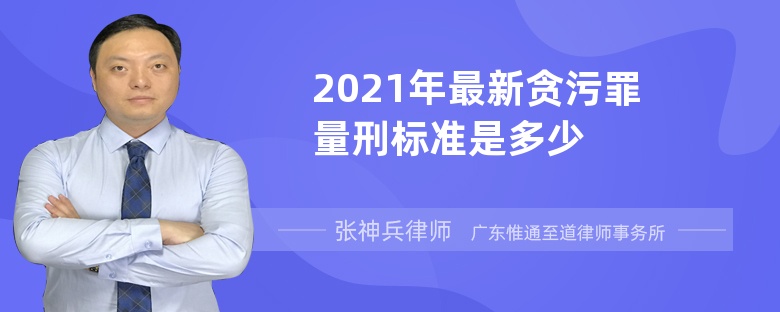 2021年最新贪污罪量刑标准是多少

张神兵律师　广东惟通至道律师事务所